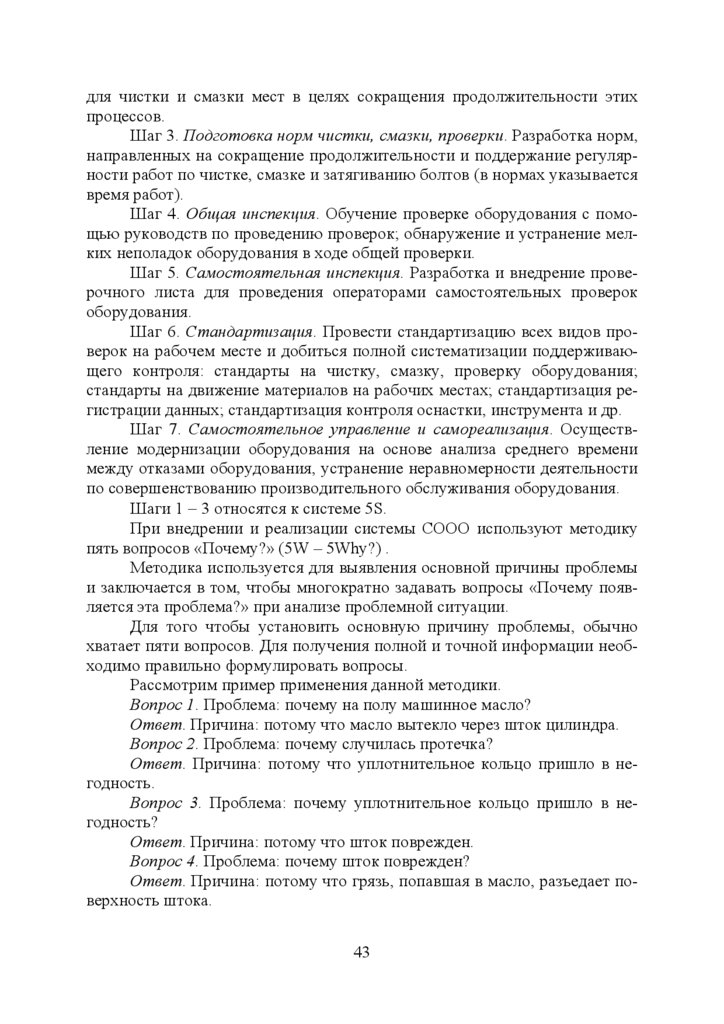 для чистки и смазки мест в целях сокращения продолжительности этих процессов.

Шаг 3. Подготовка норм чистки, смазки, проверки. Разработка норм, направленных на сокращение продолжительности и поддержание регулярности работ по чистке, смазке и затягиванию болтов (в нормах указывается время работ).

Шаг 4. Общая инспекция. Обучение проверке оборудования с помощью руководств по проведению проверок; обнаружение и устранение мелких неполадок оборудования в ходе общей проверки.

Шаг 5. Самостоятельная инспекция. Разработка и внедрение проверочного листа для проведения операторами самостоятельных проверок оборудования.

Шаг 6. Стандартизация. Провести стандартизацию всех видов проверок на рабочем месте и добиться полной систематизации поддерживающего контроля: стандарты на чистку, смазку, проверку оборудования; стандарты на движение материалов на рабочих местах; стандартизация регистрации данных; стандартизация контроля оснастки, инструмента и др.

Шаг 7. Самостоятельное управление и самореализация. Осуществление модернизации оборудования на основе анализа среднего времени между отказами оборудования, устранение неравномерности деятельности по совершенствованию производительного обслуживания оборудования.

Шаги 1 – 3 относятся к системе 5S.

При внедрении и реализации системы СООО используют методику пять вопросов «Почему?» (5W – 5Why?) .

Методика используется для выявления основной причины проблемы и заключается в том, чтобы многократно задавать вопросы «Почему появляется эта проблема?» при анализе проблемной ситуации.

Для того чтобы установить основную причину проблемы, обычно хватает пяти вопросов. Для получения полной и точной информации необходимо правильно формулировать вопросы.

Рассмотрим пример применения данной методики.

Вопрос 1. Проблема: почему на полу машинное масло?

Ответ. Причина: потому что масло вытекло через шток цилиндра.

Вопрос 2. Проблема: почему случилась протечка?

Ответ. Причина: потому что уплотнительное кольцо пришло в негодность.

Вопрос 3. Проблема: почему уплотнительное кольцо пришло в негодность?

Ответ. Причина: потому что шток поврежден.

Вопрос 4. Проблема: почему шток поврежден?

Ответ. Причина: потому что грязь, попавшая в масло, разъедает поверхность штока.

43